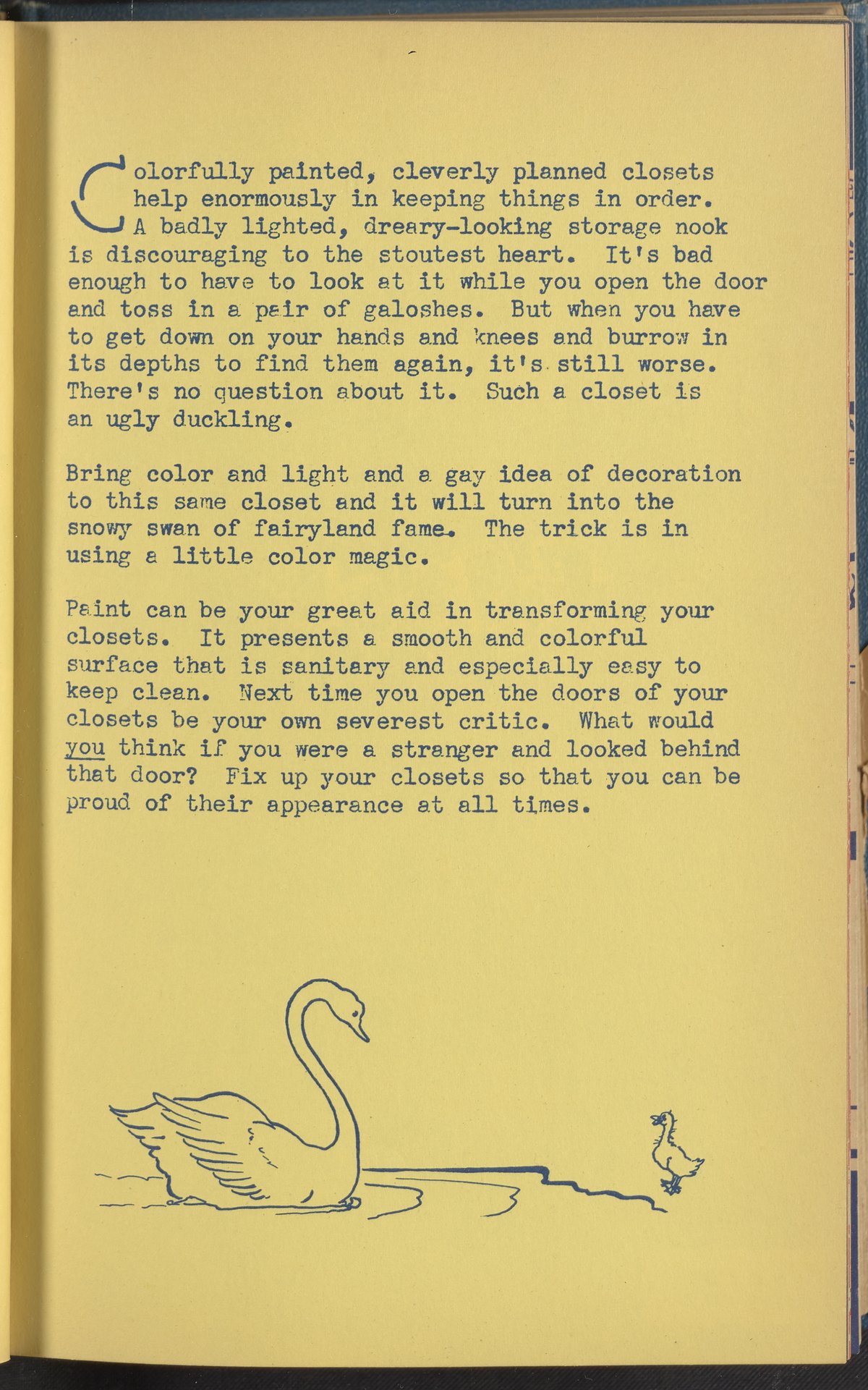 Colorfully painted, cleverly planned closets help enormously in keeping things in order. A badly lighted, dreary-looking storage nook is discouraging to the stoutest heart. It's bad enough to have to look at it while you open the door and toss in a pair of galoshes. But when you have to get down on your hands and knees and burrow in its depths to find them again, it's still worse. There's no question about it. Such a closet is an ugly duckling.

Bring color and light and a gay idea of decoration to this same closet and it will turn into the snowy swan of fairyland fame. The trick is in using a little color magic.

Paint can be your great aid in transforming your closets. It presents a smooth and colorful surface that is sanitary and especially easy to keep clean. Next time you open the doors of your closets be your own severest critic. What would you think if you were a stranger and looked behind that door? Fix up your closets so that you can be proud of their appearance at all times.